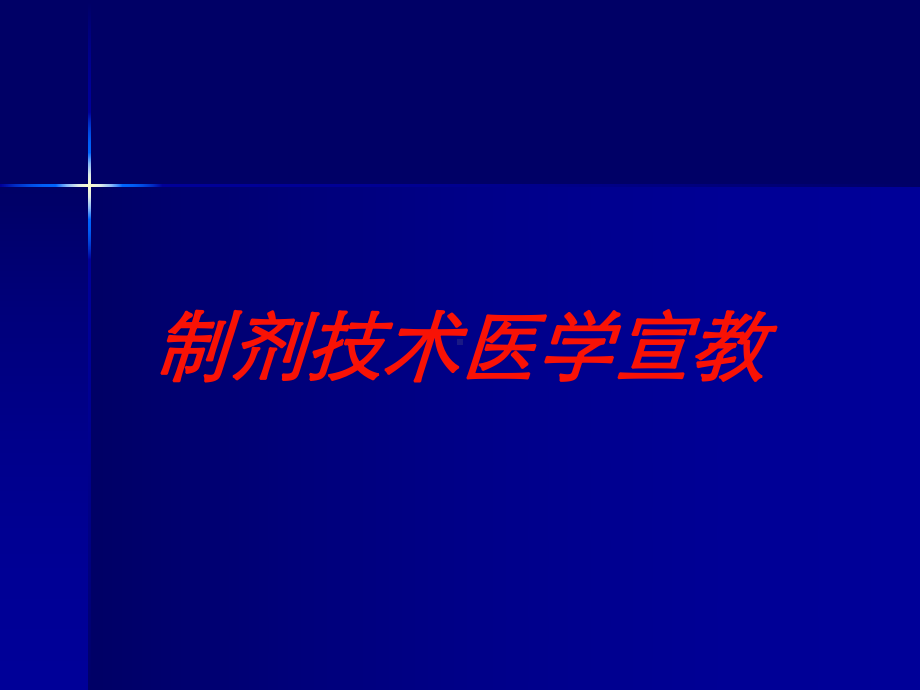 制剂技术医学宣教